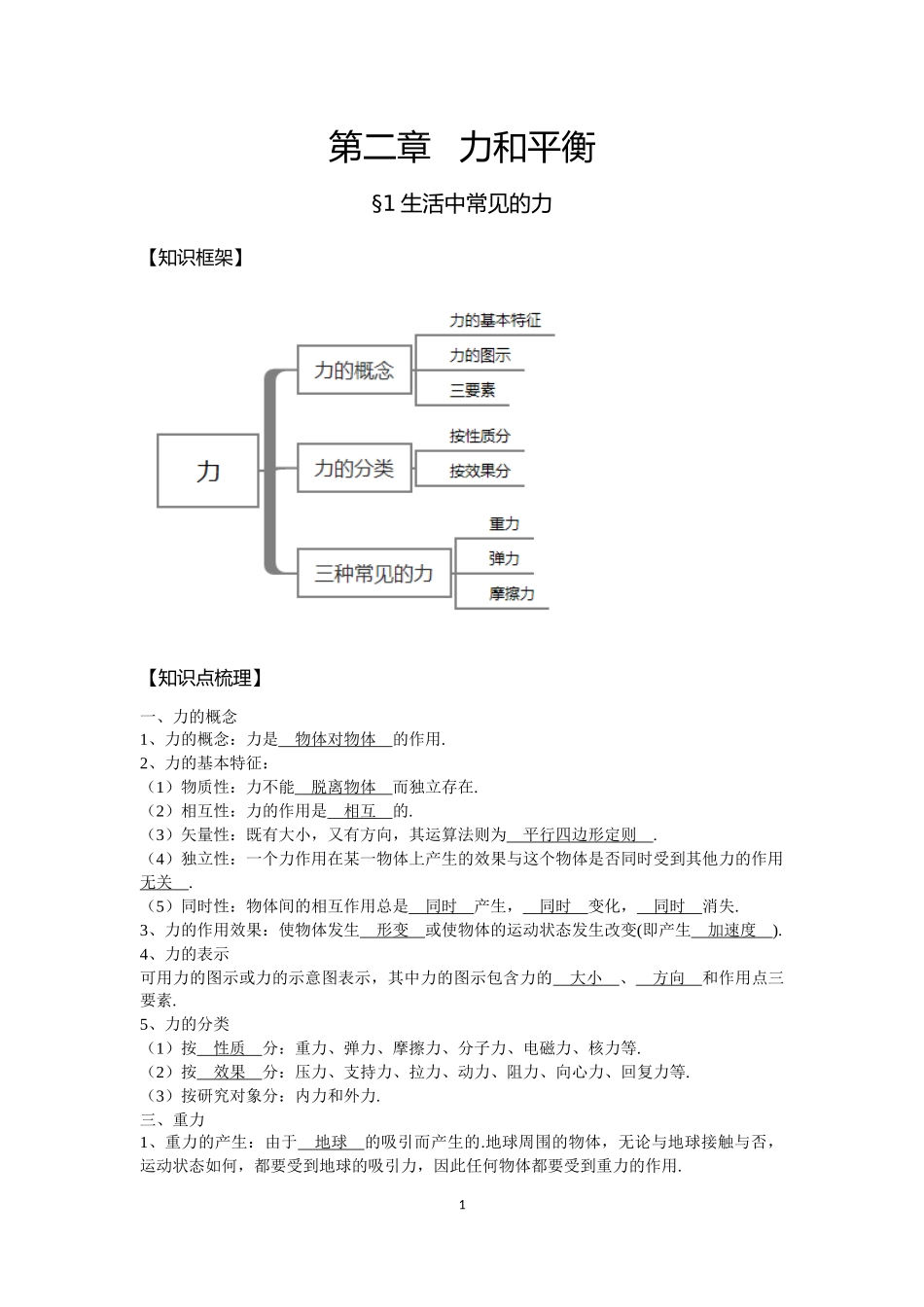 第二章 力和平衡

§1 生活中常见的力

【知识框架】

力

力的概念

力的基本特征

力的图示

三要素

力的分类

按性质分

按效果分

三种常见的力

重力

弹力

摩擦力

【知识点梳理】

一、力的概念
1、力的概念：力是 物体对物体 的作用.
2、力的基本特征：
（1）物质性：力不能 脱离物体 而独立存在.
（2）相互性：力的作用是 相互 的.
（3）矢量性：既有大小，又有方向，其运算法则为 平行四边形定则 .
（4）独立性：一个力作用在某一物体上产生的效果与这个物体是否同时受到其他力的作用 无关 .
（5）同时性：物体间的相互作用总是 同时 产生， 同时 变化， 同时 消失.
3、力的作用效果：使物体发生 形变 或使物体的运动状态发生改变(即产生 加速度 ).
4、力的表示
可用力的图示或力的示意图表示，其中力的图示包含力的 大小 、 方向 和作用点三要素.
5、力的分类
（1）按 性质 分：重力、弹力、摩擦力、分子力、电磁力、核力等.
（2）按 效果 分：压力、支持力、拉力、动力、阻力、向心力、回复力等.
（3）按研究对象分：内力和外力.
三、重力
1、重力的产生：由于 地球 的吸引而产生的.地球周围的物体，无论与地球接触与否，运动状态如何，都要受到地球的吸引力，因此任何物体都要受到重力的作用.

1